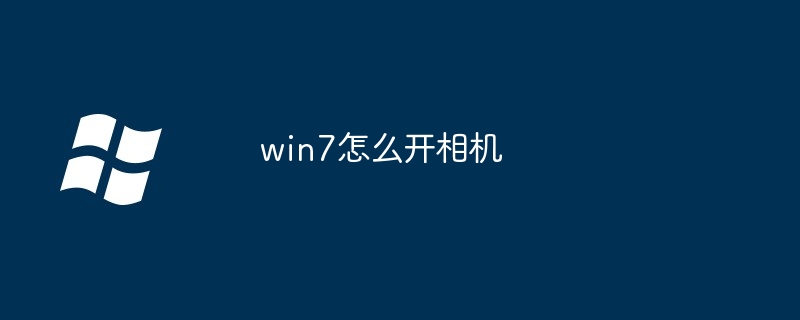 win7怎么开相机